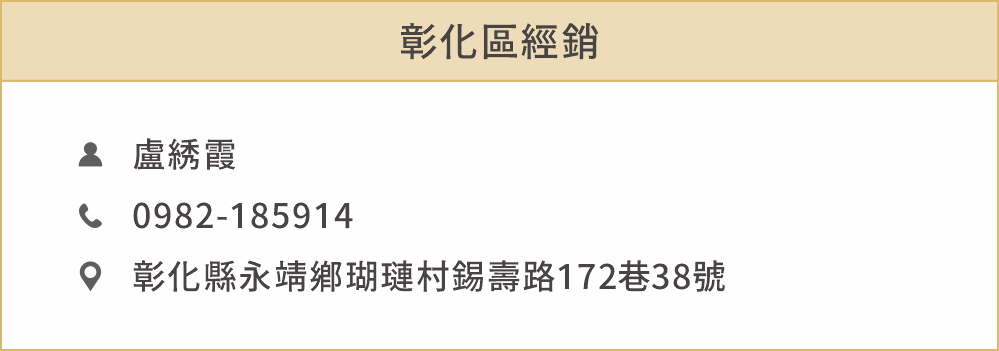 彰化區經銷

盧綉霞

0982-185914

彰化縣永靖鄉瑚璉村錫壽路172巷38號